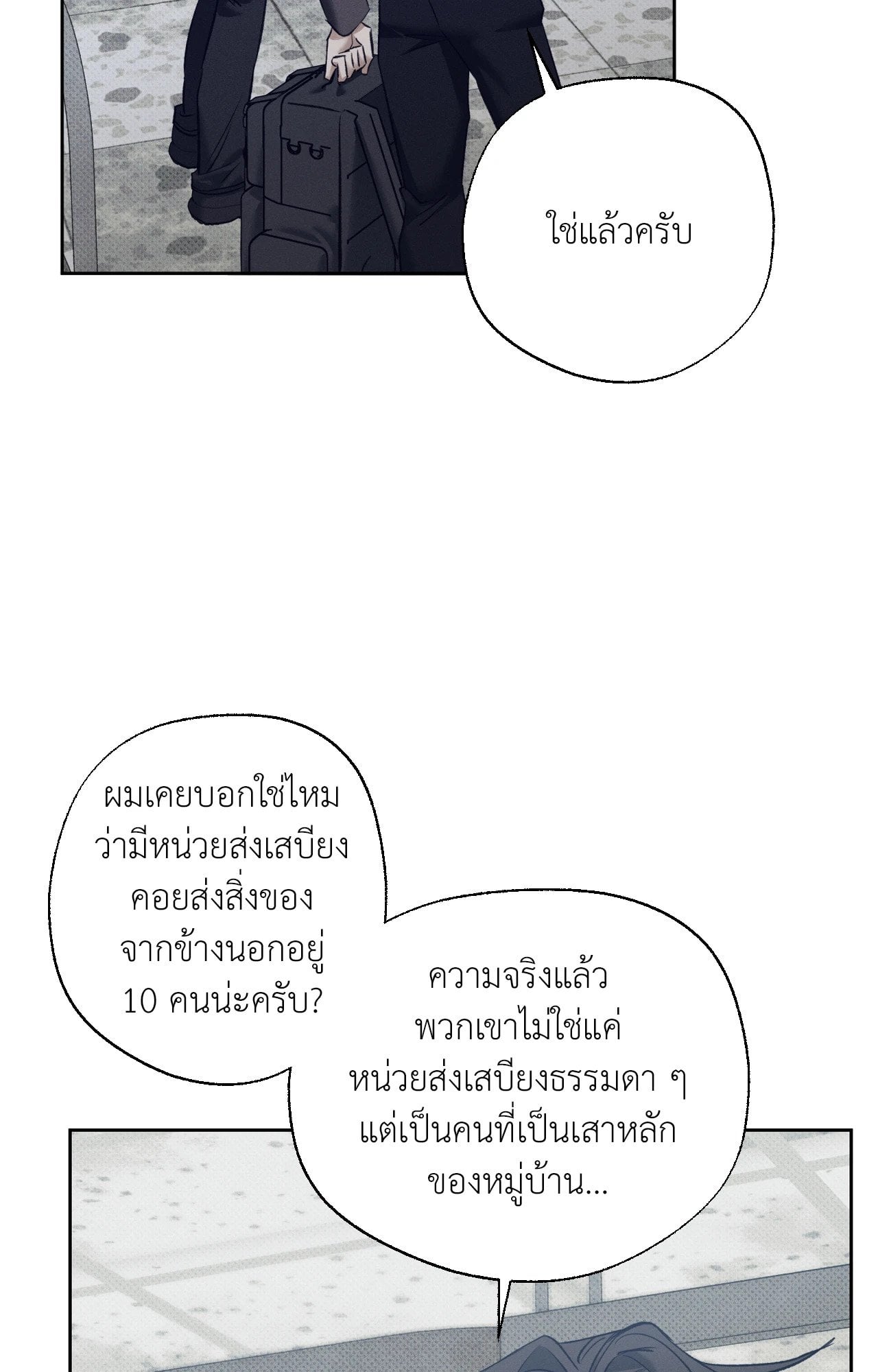 ใช่แล้วครับ

ผมเคยบอกใช่ไหมว่ามีหน่วยส่งเสบียงคอยส่งสิ่งของจากข้างนอกอยู่ 10 คนน่ะครับ?

ความจริงแล้วพวกเขาไม่ใช่แค่หน่วยส่งเสบียงธรรมดา ๆ แต่เป็นคนที่เป็นเสาหลักของหมู่บ้าน...